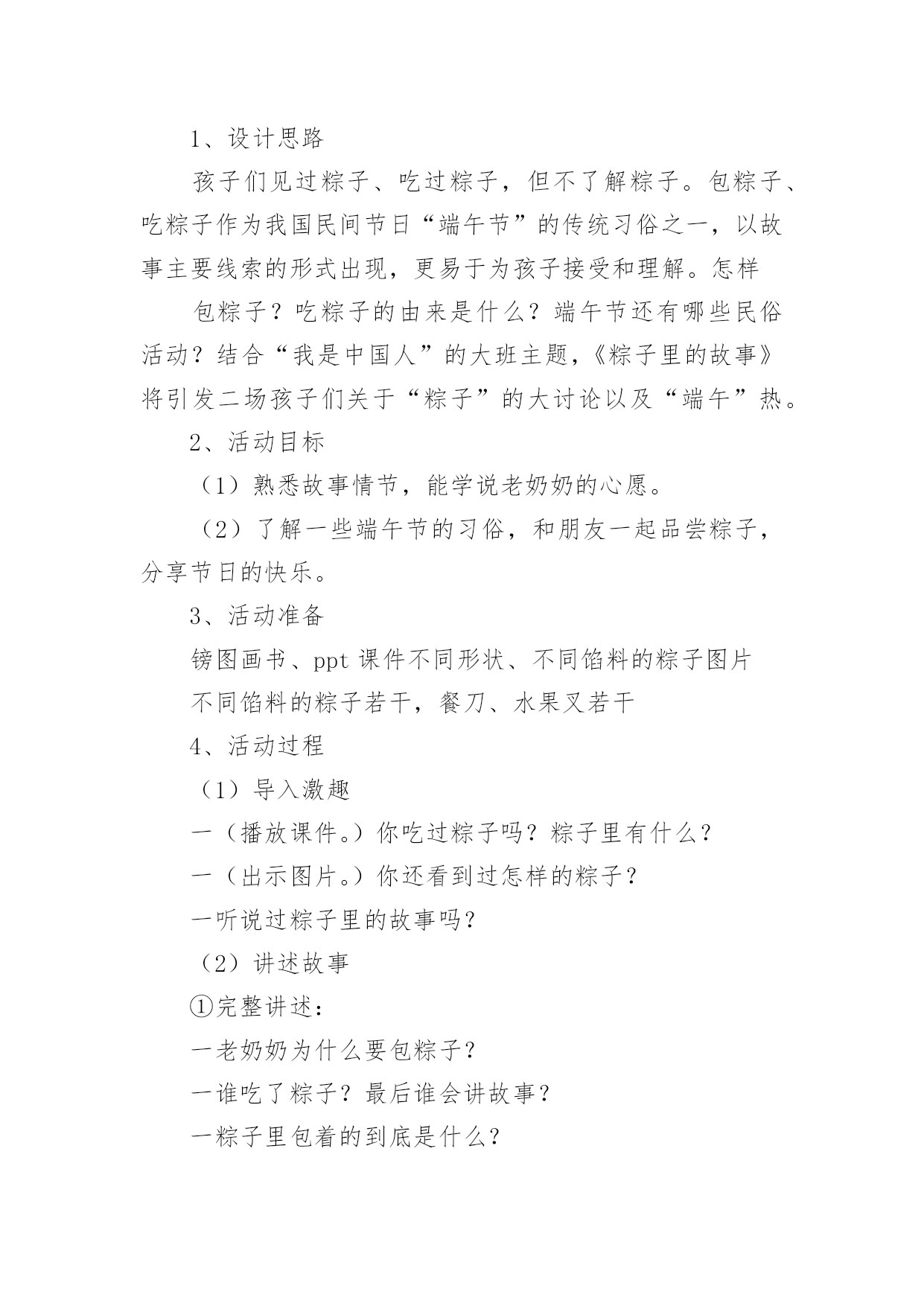 1、设计思路

孩子们见过粽子、吃过粽子，但不了解粽子。包粽子、吃粽子作为我国民间节日“端午节”的传统习俗之一，以故事主要线索的形式出现，更易于为孩子接受和理解。怎样

包粽子？吃粽子的由来是什么？端午节还有哪些民俗活动？结合“我是中国人”的大班主题，《粽子里的故事》将引发二场孩子们关于“粽子”的大讨论以及“端午”热。

2、活动目标

（1）熟悉故事情节，能学说老奶奶的心愿。

（2）了解一些端午节的习俗，和朋友一起品尝粽子，分享节日的快乐。

3、活动准备

镑图画书、ppt 课件不同形状、不同馅料的粽子图片

不同馅料的粽子若干，餐刀、水果叉若干

4、活动过程

（1）导入激趣

一（播放课件。）你吃过粽子吗？粽子里有什么？

一（出示图片。）你还看到过怎样的粽子？

一听说过粽子里的故事吗？

（2）讲述故事

①完整讲述：

一老奶奶为什么要包粽子？

一谁吃了粽子？最后谁会讲故事？

一粽子里包着的到底是什么？